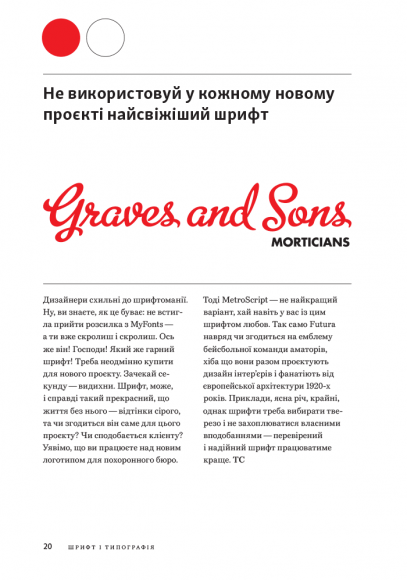 Не використовуй у кожному новому проєкті найсвіжіший шрифт

Graves and Sons
MORTICIANS

Дизайнери схильні до шрифтоманії. Ну, ви знаєте, як це буває: не встигла прийти розсилка з MyFonts — а ти вже скролиш і скролиш. Ось же він! Господи! Який же гарний шрифт! Треба неодмінно купити для нового проєкту. Зачекай секунду — видихни. Шрифт, може, і справді такий прекрасний, що життя без нього — відтінки сірого, та чи згодиться він саме для цього проєкту? Чи сподобається клієнту? Уявімо, що ви працюєте над новим логотипом для похоронного бюро.

Тоді MetroScript — не найкращий варіант, хай навіть у вас із цим шрифтом любов. Так само Futura навряд чи згодиться на емблему бейсбольної команди аматорів, хіба що вони разом проєктують дизайн інтер'єрів і фанатіють від європейської архітектури 1920-х років. Приклади, ясна річ, крайні, однак шрифти треба вибирати тверезо і не захоплюватися власними вподобаннями — перевірений і надійний шрифт працюватиме краще. TC

20 ШРИФТ І ТИПОГРАФІЯ